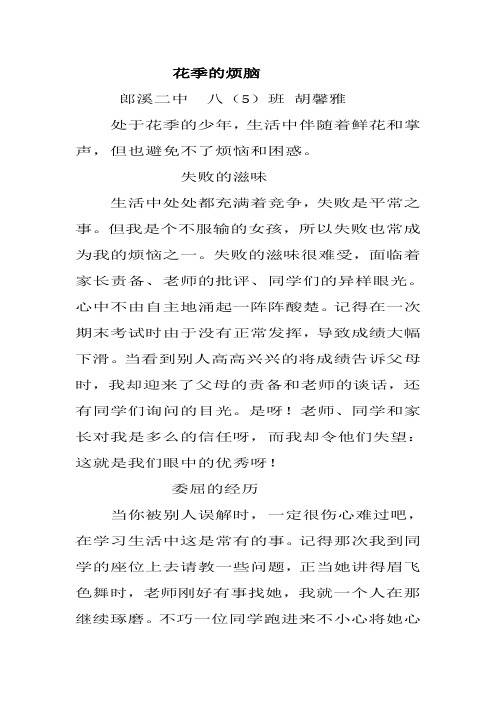 花季的烦脑

郎溪二中 八（5）班 胡馨雅

处于花季的少年，生活中伴随着鲜花和掌声，但也避免不了烦恼和困惑。

失败的滋味

生活中处处都充满着竞争，失败是平常之事。但我是个不服输的女孩，所以失败也常成为我的烦恼之一。失败的滋味很难受，面临着家长责备、老师的批评、同学们的异样眼光。心中不由自主地涌起一阵阵酸楚。记得在一次期末考试时由于没有正常发挥，导致成绩大幅下滑。当看到别人高高兴兴的将成绩告诉父母时，我却迎来了父母的责备和老师的谈话，还有同学们询问的目光。是呀！老师、同学和家长对我是多么的信任呀，而我却令他们失望：这就是我们眼中的优秀呀！

委屈的经历

当你被别人误解时，一定很伤心难过吧，在学习生活中这是常有的事。记得那次我到同学的座位上去请教一些问题，正当她讲得眉飞色舞时，老师刚好有事找她，我就一个人在那继续琢磨。不巧一位同学跑进来不小心将她心